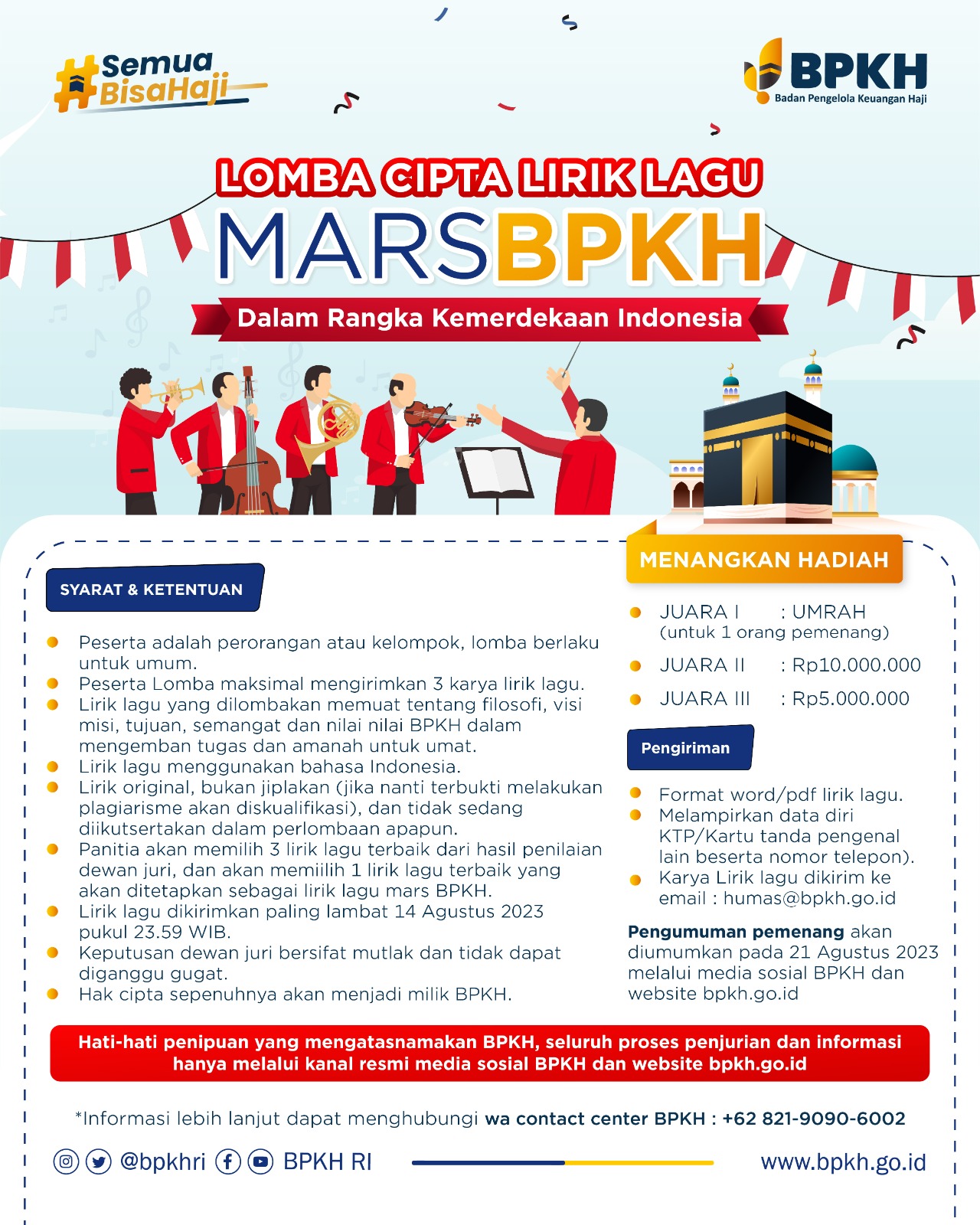 #Semua BisaHaji

BPKH
Badan Pengelola Keuangan Haji

LOMBA CIPTA LIRIK LAGU
MARSBPKH
Dalam Rangka Kemerdekaan Indonesia

SYARAT & KETENTUAN

• Peserta adalah perorangan atau kelompok, lomba berlaku untuk umum.
• Peserta Lomba maksimal mengirimkan 3 karya lirik lagu.
• Lirik lagu yang dilombakan memuat tentang filosofi, visi misi, tujuan, semangat dan nilai nilai BPKH dalam mengemban tugas dan amanah untuk umat.
• Lirik lagu menggunakan bahasa Indonesia.
• Lirik original, bukan jiplakan (jika nanti terbukti melakukan plagiarisme akan diskualifikasi), dan tidak sedang diikutsertakan dalam perlombaan apapun.
• Panitia akan memilih 3 lirik lagu terbaik dari hasil penilaian dewan juri, dan akan memiilih 1 lirik lagu terbaik yang akan ditetapkan sebagai lirik lagu mars BPKH.
• Lirik lagu dikirimkan paling lambat 14 Agustus 2023 pukul 23.59 WIB.
• Keputusan dewan juri bersifat mutlak dan tidak dapat diganggu gugat.
• Hak cipta sepenuhnya akan menjadi milik BPKH.

MENANGKAN HADIAH

• JUARA I : UMRAH
(untuk 1 orang pemenang)
• JUARA II : Rp10.000.000
• JUARA III : Rp5.000.000

Pengiriman

• Format word/pdf lirik lagu.
• Melampirkan data diri KTP/Kartu tanda pengenal lain beserta nomor telepon).
• Karya Lirik lagu dikirim ke email : humas@bpkh.go.id

Pengumuman pemenang akan diumumkan pada 21 Agustus 2023 melalui media sosial BPKH dan website bpkh.go.id

Hati-hati penipuan yang mengatasnamakan BPKH, seluruh proses penjurian dan informasi hanya melalui kanal resmi media sosial BPKH dan website bpkh.go.id

*Informasi lebih lanjut dapat menghubungi wa contact center BPKH : +62 821-9090-6002

@bpkhri BPKH RI www.bpkh.go.id